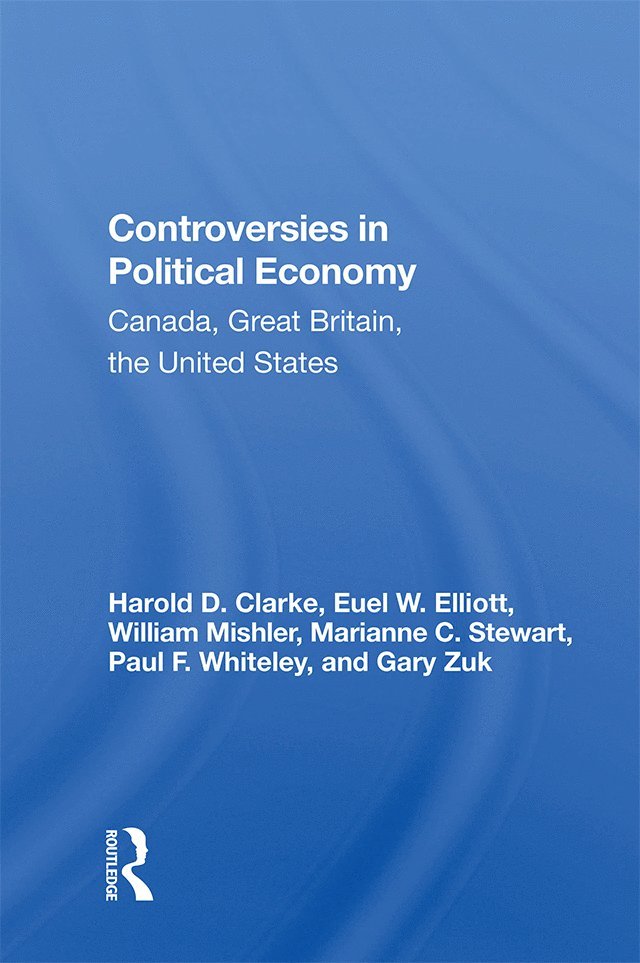 Controversies in Political Economy

Canada, Great Britain, the United States

Harold D. Clarke, Euel W. Elliott, William Mishler, Marianne C. Stewart, Paul F. Whiteley, and Gary Zuk

ROUTLEDGE